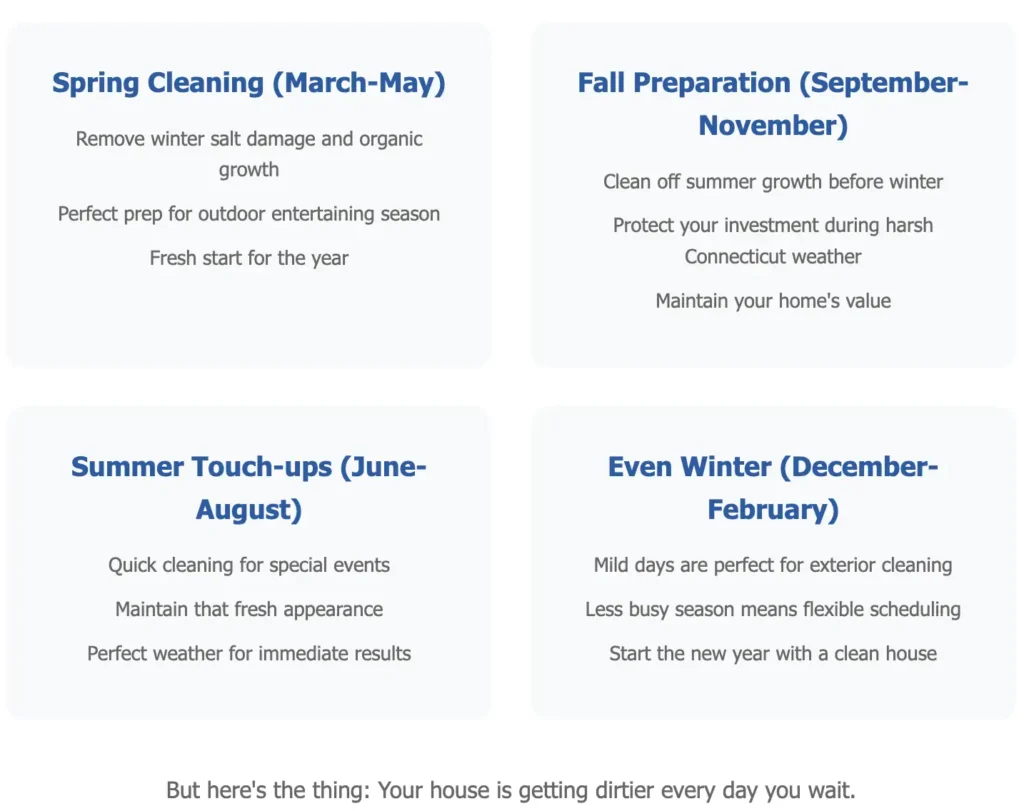 Spring Cleaning (March-May)

Remove winter salt damage and organic growth

Perfect prep for outdoor entertaining season

Fresh start for the year

Fall Preparation (September-November)

Clean off summer growth before winter

Protect your investment during harsh Connecticut weather

Maintain your home's value

Summer Touch-ups (June-August)

Quick cleaning for special events

Maintain that fresh appearance

Perfect weather for immediate results

Even Winter (December-February)

Mild days are perfect for exterior cleaning

Less busy season means flexible scheduling

Start the new year with a clean house

But here's the thing: Your house is getting dirtier every day you wait.